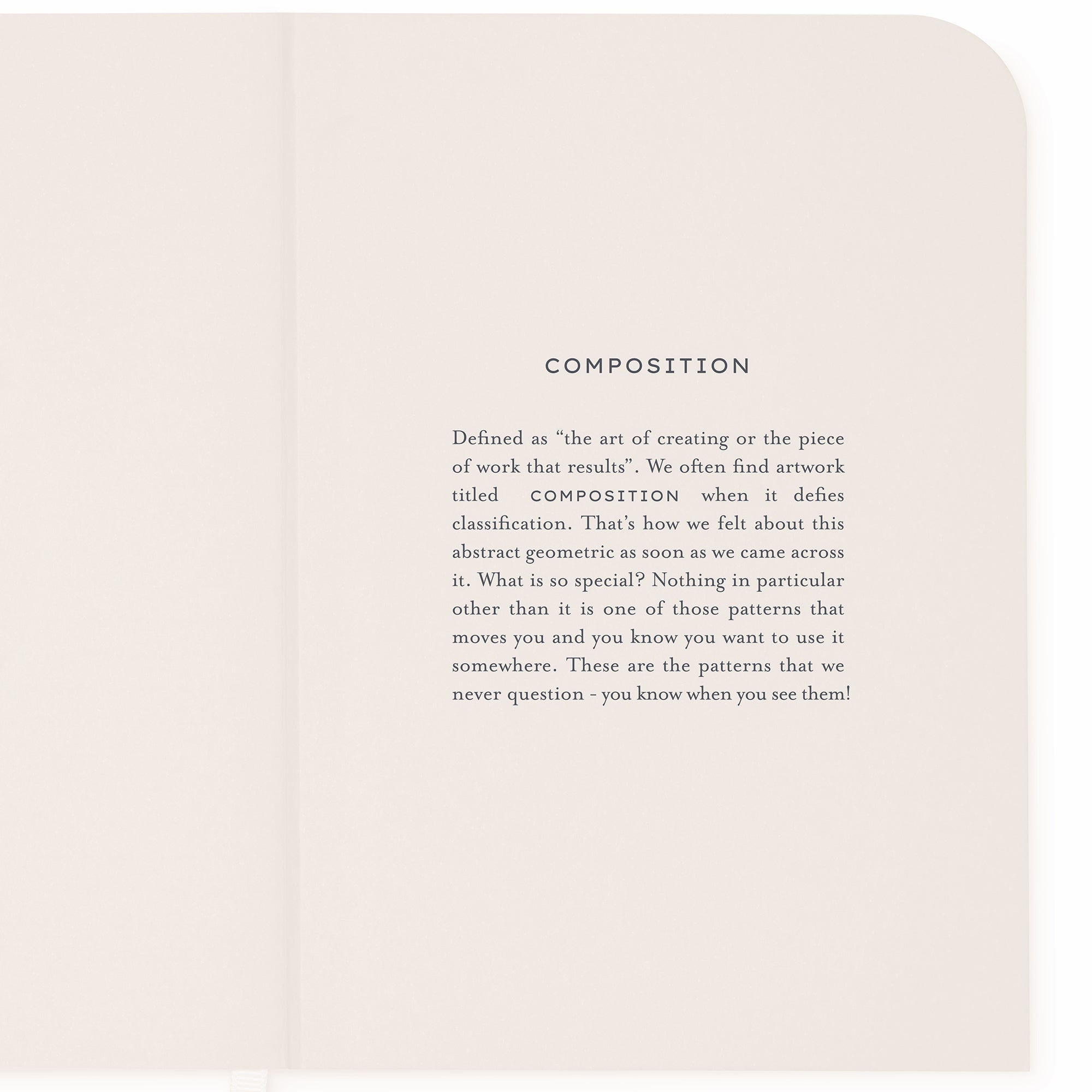 COMPOSITION

Defined as “the art of creating or the piece of work that results”. We often find artwork titled COMPOSITION when it defies classification. That’s how we felt about this abstract geometric as soon as we came across it. What is so special? Nothing in particular other than it is one of those patterns that moves you and you know you want to use it somewhere. These are the patterns that we never question - you know when you see them!